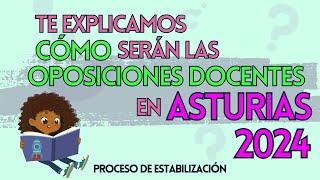 TE EXPLICAMOS CÓMO SERÁN LAS OPOSICIONES DOCENTES EN ASTURIAS 2024

PROCESO DE ESTABILIZACIÓN